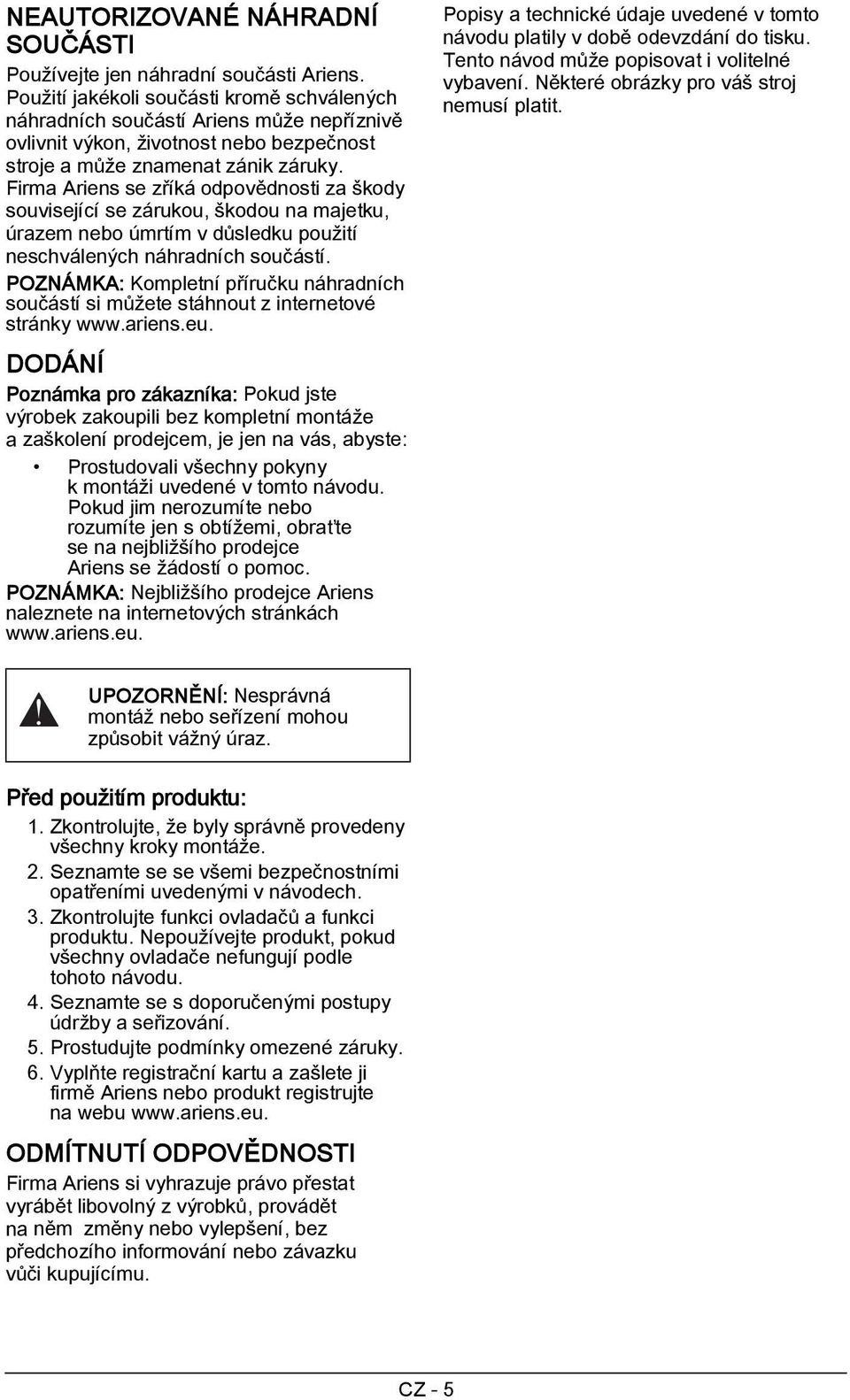 NEAUTORIZOVANÉ NÁHRADNÍ SOUČÁSTI

Používejte jen náhradní součásti Ariens. Použití jakékoli součásti kromě schválených náhradních součástí Ariens může nepříznivě ovlivnit výkon, životnost nebo bezpečnost stroje a může znamenat zánik záruky. Firma Ariens se zříká odpovědnosti za škody související se zárukou, škodou na majetku, úrazem nebo úmrtím v důsledku použití neschválených náhradních součástí.

POZNÁMKA: Kompletní příručku náhradních součástí si můžete stáhnout z internetové stránky www.ariens.eu.

DODÁNÍ

Poznámka pro zákazníka: Pokud jste výrobek zakoupili bez kompletní montáže a zaškolení prodejcem, je jen na vás, abyste:

• Prostudovali všechny pokyny k montáži uvedené v tomto návodu. Pokud jim nerozumíte nebo rozumíte jen s obtížemi, obraťte se na nejbližšího prodejce Ariens se žádostí o pomoc.

POZNÁMKA: Nejbližšího prodejce Ariens naleznete na internetových stránkách www.ariens.eu.

UPOZORNĚNÍ: Nesprávná montáž nebo seřízení mohou způsobit vážný úraz.

Před použitím produktu:

1. Zkontrolujte, že byly správně provedeny všechny kroky montáže.
2. Seznamte se se všemi bezpečnostními opatřeními uvedenými v návodech.
3. Zkontrolujte funkci ovladačů a funkci produktu. Nepoužívejte produkt, pokud všechny ovladače nefungují podle tohoto návodu.
4. Seznamte se s doporučenými postupy údržby a seřizování.
5. Prostudujte podmínky omezené záruky.
6. Vyplňte registrační kartu a zašlete ji firmě Ariens nebo produkt registrujte na webu www.ariens.eu.

ODMÍTNUTÍ ODPOVĚDNOSTI

Firma Ariens si vyhrazuje právo přestat vyrábět libovolný z výrobků, provádět na něm změny nebo vylepšení, bez předchozího informování nebo závazku vůči kupujícímu.

Popisy a technické údaje uvedené v tomto návodu platily v době odevzdání do tisku. Tento návod může popisovat i volitelné vybavení. Některé obrázky pro váš stroj nemusí platit.

CZ - 5